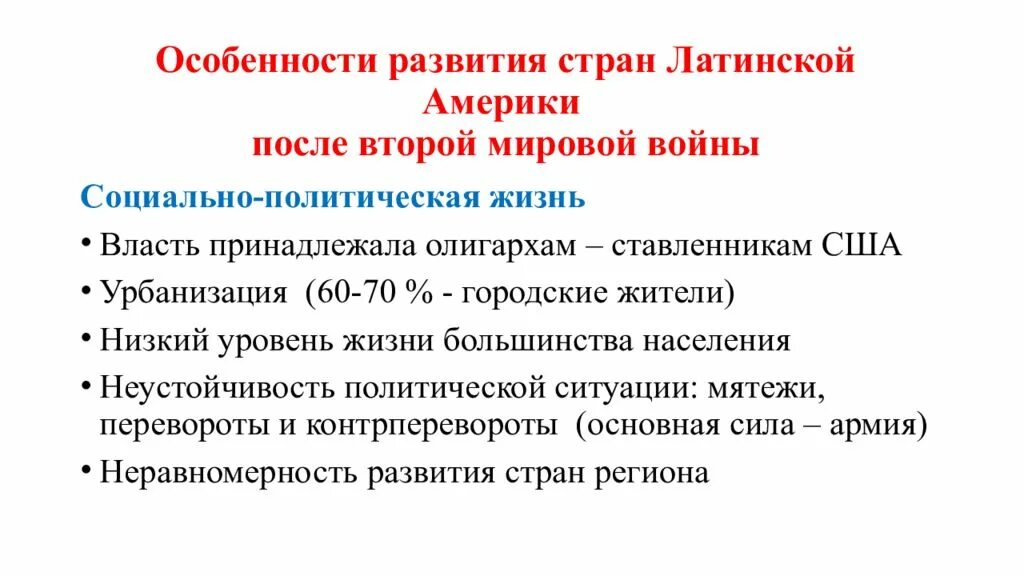 Особенности развития стран Латинской Америки
после второй мировой войны

Социально-политическая жизнь

• Власть принадлежала олигархам – ставленникам США

• Урбанизация (60-70 % - городские жители)

• Низкий уровень жизни большинства населения

• Неустойчивость политической ситуации: мятежи, перевороты и контрперевороты (основная сила – армия)

• Неравномерность развития стран региона